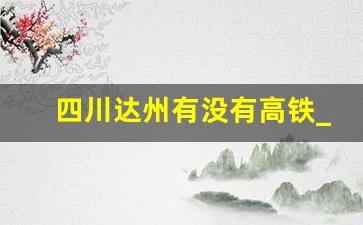 四川达州有没有高铁_